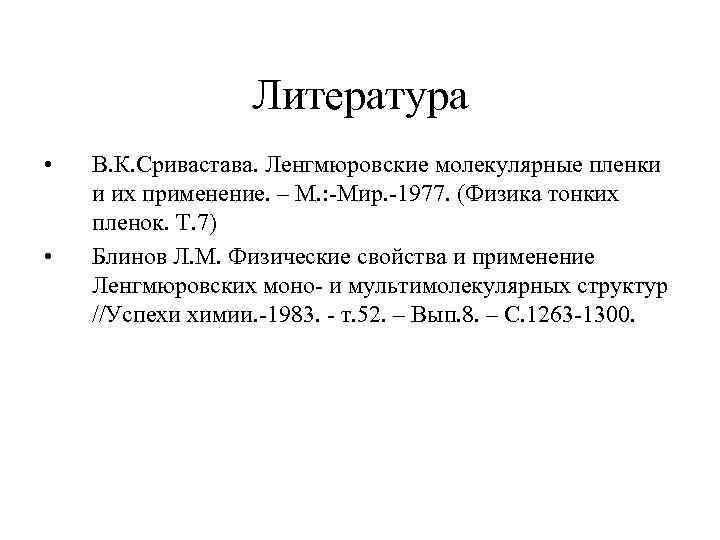 Литература

• В.К.Сривастава. Ленгмюровские молекулярные пленки и их применение. – М.:-Мир.-1977. (Физика тонких пленок. Т.7)
• Блинов Л.М. Физические свойства и применение Ленгмюровских моно- и мультимолекулярных структур //Успехи химии.-1983. - т.52. – Вып.8. – С.1263-1300.